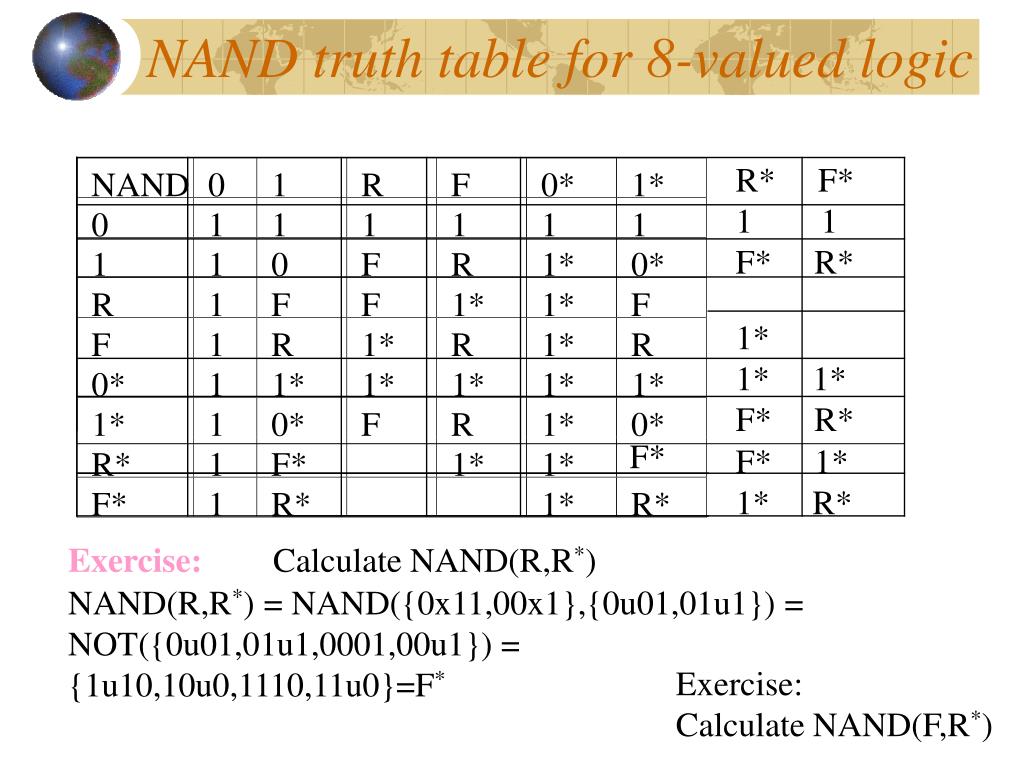 NAND truth table for 8-valued logic

| NAND | 0 | 1 | R | F | 0* | 1* | R* | F* |
|---|---|---|---|---|---|---|---|---|
| 0 | 1 | 1 | 1 | 1 | 1 | 1 | 1 | 1 |
| 1 | 1 | 0 | F | R | 1* | 0* | F* | R* |
| R | 1 | F | F | 1* | 1* | F | | |
| F | 1 | R | 1* | R | 1* | R | 1* | |
| 0* | 1 | 1* | 1* | 1* | 1* | 1* | 1* | 1* |
| 1* | 1 | 0* | F | R | 1* | 0* | F* | R* |
| R* | 1 | F* | | 1* | 1* | F* | F* | 1* |
| F* | 1 | R* | | | 1* | R* | 1* | R* |

Exercise: Calculate NAND(R,R$^*$)
NAND(R,R$^*$) = NAND({0x11,00x1},{0u01,01u1}) =
NOT({0u01,01u1,0001,00u1}) =
{1u10,10u0,1110,11u0}=F$^*$

Exercise:
Calculate NAND(F,R$^*$)